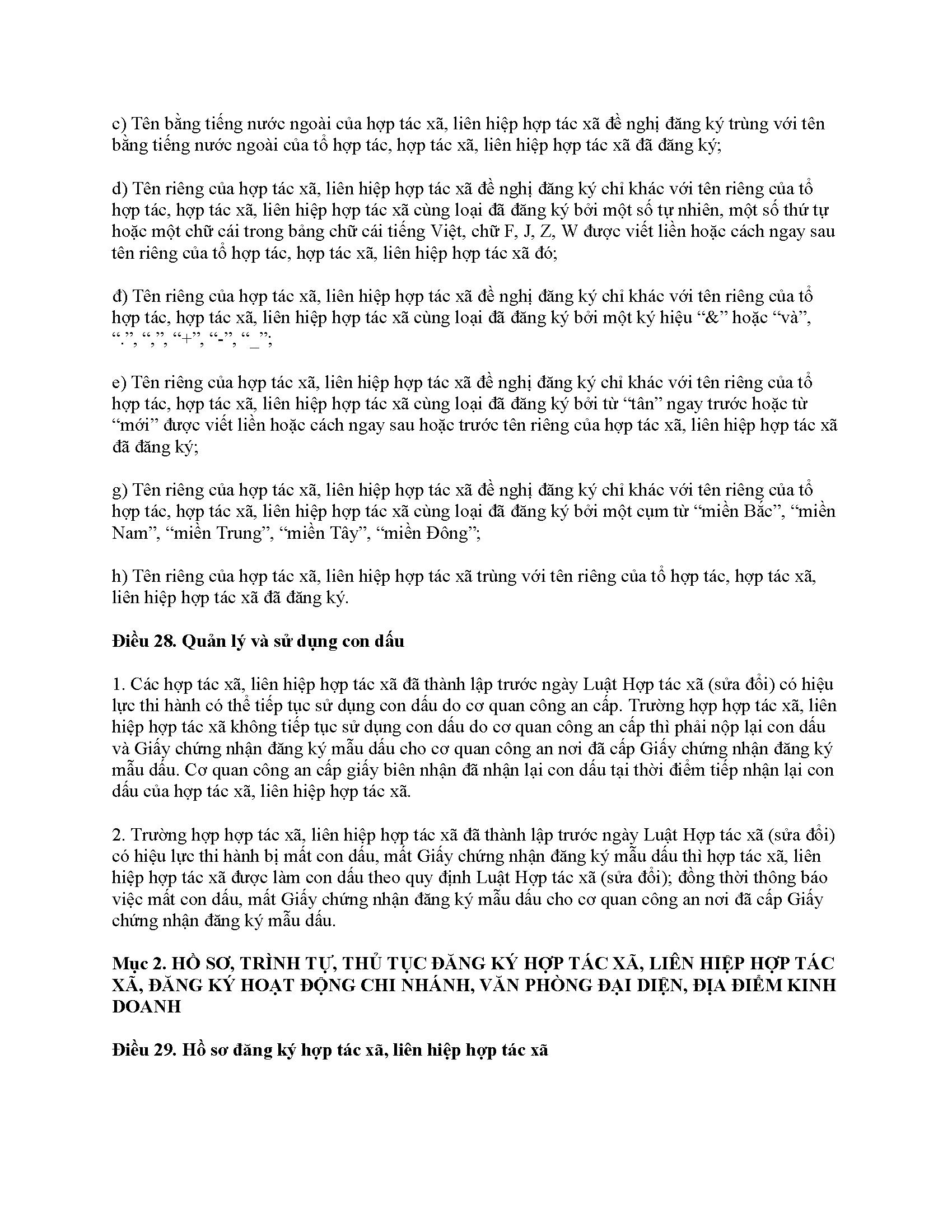 c) Tên bằng tiếng nước ngoài của hợp tác xã, liên hiệp hợp tác xã đề nghị đăng ký trùng với tên bằng tiếng nước ngoài của tổ hợp tác, hợp tác xã, liên hiệp hợp tác xã đã đăng ký;

d) Tên riêng của hợp tác xã, liên hiệp hợp tác xã đề nghị đăng ký chỉ khác với tên riêng của tổ hợp tác, hợp tác xã, liên hiệp hợp tác xã cùng loại đã đăng ký bởi một số tự nhiên, một số thứ tự hoặc một chữ cái trong bảng chữ cái tiếng Việt, chữ F, J, Z, W được viết liền hoặc cách ngay sau tên riêng của tổ hợp tác, hợp tác xã, liên hiệp hợp tác xã đó;

đ) Tên riêng của hợp tác xã, liên hiệp hợp tác xã đề nghị đăng ký chỉ khác với tên riêng của tổ hợp tác, hợp tác xã, liên hiệp hợp tác xã cùng loại đã đăng ký bởi một ký hiệu “&” hoặc “và”, “.”, “,”, “+”, “-”, “_”;

e) Tên riêng của hợp tác xã, liên hiệp hợp tác xã đề nghị đăng ký chỉ khác với tên riêng của tổ hợp tác, hợp tác xã, liên hiệp hợp tác xã cùng loại đã đăng ký bởi từ “tân” ngay trước hoặc từ “mới” được viết liền hoặc cách ngay sau hoặc trước tên riêng của hợp tác xã, liên hiệp hợp tác xã đã đăng ký;

g) Tên riêng của hợp tác xã, liên hiệp hợp tác xã đề nghị đăng ký chỉ khác với tên riêng của tổ hợp tác, hợp tác xã, liên hiệp hợp tác xã cùng loại đã đăng ký bởi một cụm từ “miền Bắc”, “miền Nam”, “miền Trung”, “miền Tây”, “miền Đông”;

h) Tên riêng của hợp tác xã, liên hiệp hợp tác xã trùng với tên riêng của tổ hợp tác, hợp tác xã, liên hiệp hợp tác xã đã đăng ký.

Điều 28. Quản lý và sử dụng con dấu

1. Các hợp tác xã, liên hiệp hợp tác xã đã thành lập trước ngày Luật Hợp tác xã (sửa đổi) có hiệu lực thi hành có thể tiếp tục sử dụng con dấu do cơ quan công an cấp. Trường hợp hợp tác xã, liên hiệp hợp tác xã không tiếp tục sử dụng con dấu do cơ quan công an cấp thì phải nộp lại con dấu và Giấy chứng nhận đăng ký mẫu dấu cho cơ quan công an nơi đã cấp Giấy chứng nhận đăng ký mẫu dấu. Cơ quan công an cấp giấy biên nhận đã nhận lại con dấu tại thời điểm tiếp nhận lại con dấu của hợp tác xã, liên hiệp hợp tác xã.

2. Trường hợp hợp tác xã, liên hiệp hợp tác xã đã thành lập trước ngày Luật Hợp tác xã (sửa đổi) có hiệu lực thi hành bị mất con dấu, mất Giấy chứng nhận đăng ký mẫu dấu thì hợp tác xã, liên hiệp hợp tác xã được làm con dấu theo quy định Luật Hợp tác xã (sửa đổi); đồng thời thông báo việc mất con dấu, mất Giấy chứng nhận đăng ký mẫu dấu cho cơ quan công an nơi đã cấp Giấy chứng nhận đăng ký mẫu dấu.

Mục 2. HỒ SƠ, TRÌNH TỰ, THỦ TỤC ĐĂNG KÝ HỢP TÁC XÃ, LIÊN HIỆP HỢP TÁC XÃ, ĐĂNG KÝ HOẠT ĐỘNG CHI NHÁNH, VĂN PHÒNG ĐẠI DIỆN, ĐỊA ĐIỂM KINH DOANH

Điều 29. Hồ sơ đăng ký hợp tác xã, liên hiệp hợp tác xã